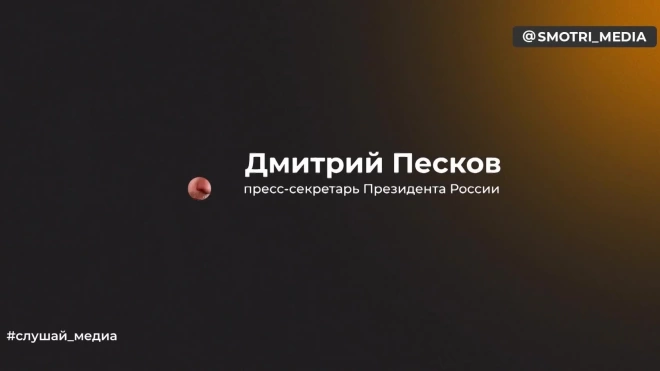 @SMOTRI_MEDIA

Дмитрий Песков
пресс-секретарь Президента России

#слушай_медиа